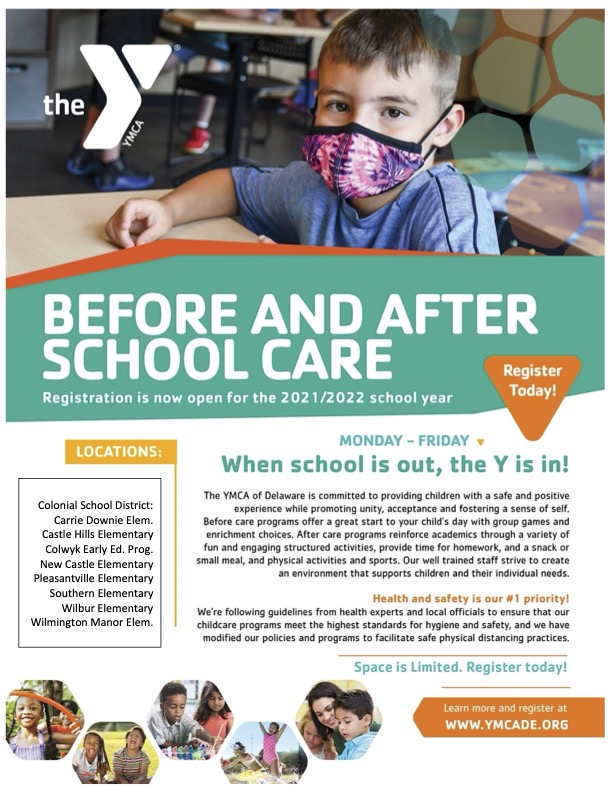 the YMCA

BEFORE AND AFTER SCHOOL CARE

Registration is now open for the 2021/2022 school year

Register Today!

LOCATIONS:

Colonial School District:
Carrie Downie Elem.
Castle Hills Elementary
Colwyk Early Ed. Prog.
New Castle Elementary
Pleasantville Elementary
Southern Elementary
Wilbur Elementary
Wilmington Manor Elem.

MONDAY – FRIDAY

When school is out, the Y is in!

The YMCA of Delaware is committed to providing children with a safe and positive experience while promoting unity, acceptance and fostering a sense of self. Before care programs offer a great start to your child's day with group games and enrichment choices. After care programs reinforce academics through a variety of fun and engaging structured activities, provide time for homework, and a snack or small meal, and physical activities and sports. Our well trained staff strive to create an environment that supports children and their individual needs.

Health and safety is our #1 priority!
We're following guidelines from health experts and local officials to ensure that our childcare programs meet the highest standards for hygiene and safety, and we have modified our policies and programs to facilitate safe physical distancing practices.

Space is Limited. Register today!

Learn more and register at
WWW.YMCADE.ORG